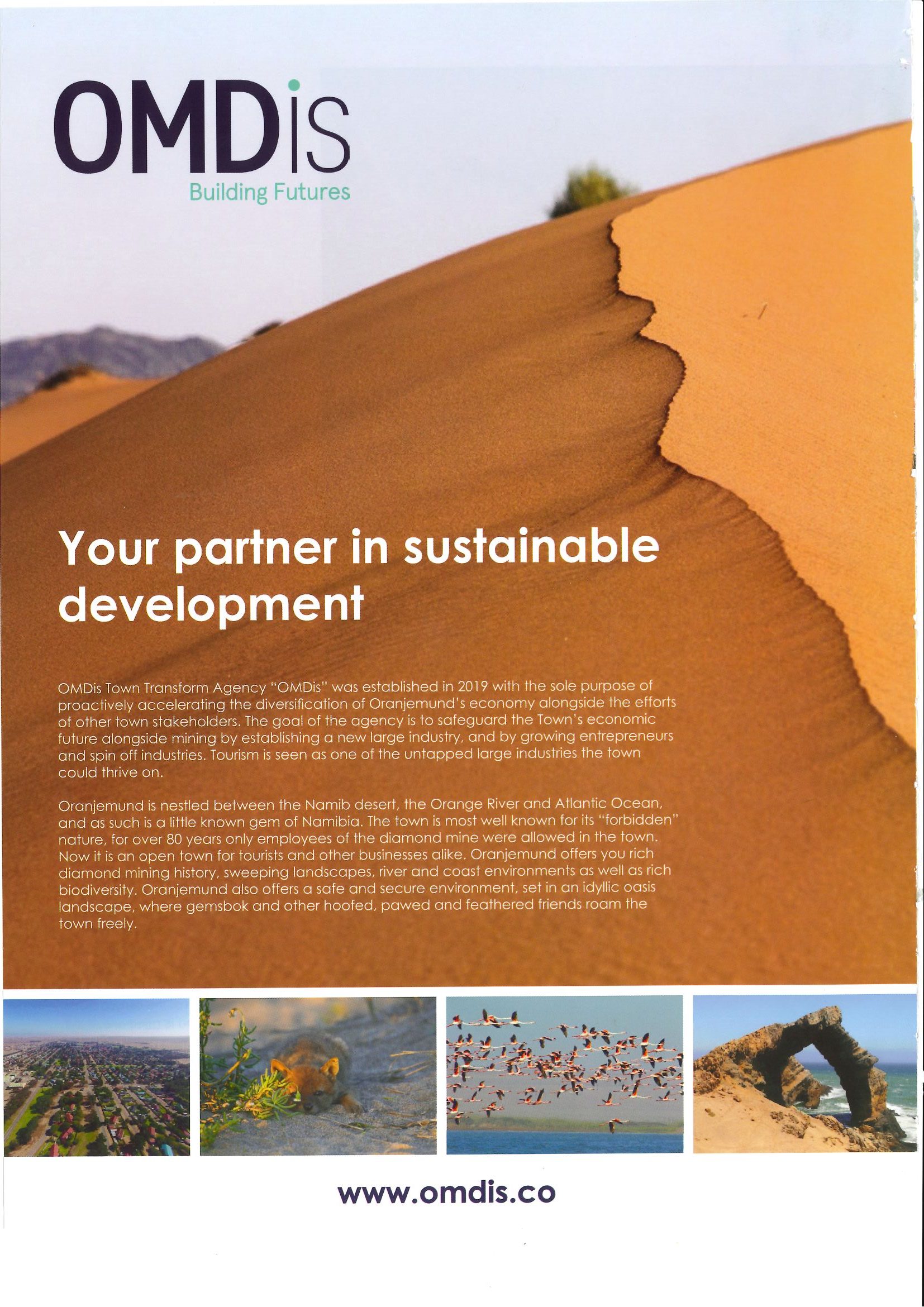 OMDis
Building Futures

Your partner in sustainable development

OMDis Town Transform Agency "OMDis" was established in 2019 with the sole purpose of proactively accelerating the diversification of Oranjemund's economy alongside the efforts of other town stakeholders. The goal of the agency is to safeguard the Town's economic future alongside mining by establishing a new large industry, and by growing entrepreneurs and spin off industries. Tourism is seen as one of the untapped large industries the town could thrive on.

Oranjemund is nestled between the Namib desert, the Orange River and Atlantic Ocean, and as such is a little known gem of Namibia. The town is most well known for its "forbidden" nature, for over 80 years only employees of the diamond mine were allowed in the town. Now it is an open town for tourists and other businesses alike. Oranjemund offers you rich diamond mining history, sweeping landscapes, river and coast environments as well as rich biodiversity. Oranjemund also offers a safe and secure environment, set in an idyllic oasis landscape, where gemsbok and other hoofed, pawed and feathered friends roam the town freely.

www.omdis.co